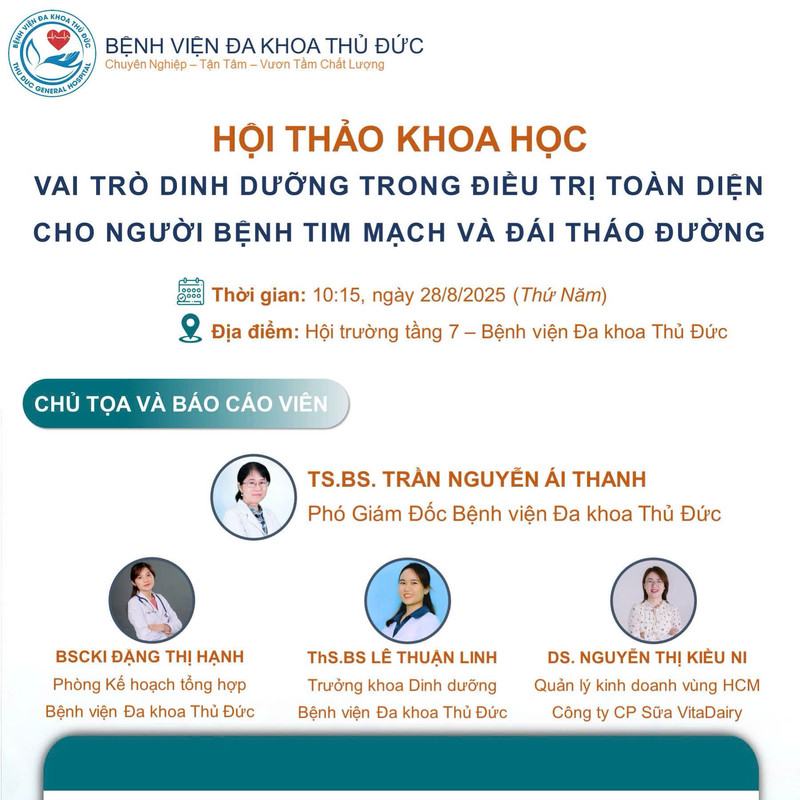 BỆNH VIỆN ĐA KHOA THỦ ĐỨC
THU DUC GENERAL HOSPITAL
BỆNH VIỆN ĐA KHOA THỦ ĐỨC
Chuyên Nghiệp – Tận Tâm – Vươn Tầm Chất Lượng

HỘI THẢO KHOA HỌC
VAI TRÒ DINH DƯỠNG TRONG ĐIỀU TRỊ TOÀN DIỆN CHO NGƯỜI BỆNH TIM MẠCH VÀ ĐÁI THÁO ĐƯỜNG

Thời gian: 10:15, ngày 28/8/2025 (Thứ Năm)
Địa điểm: Hội trường tầng 7 – Bệnh viện Đa khoa Thủ Đức

CHỦ TỌA VÀ BÁO CÁO VIÊN

TS.BS. TRẦN NGUYỄN ÁI THANH
Phó Giám Đốc Bệnh viện Đa khoa Thủ Đức

BSCKI ĐẶNG THỊ HẠNH
Phòng Kế hoạch tổng hợp
Bệnh viện Đa khoa Thủ Đức

ThS.BS LÊ THUẬN LINH
Trưởng khoa Dinh dưỡng
Bệnh viện Đa khoa Thủ Đức

DS. NGUYỄN THỊ KIỀU NI
Quản lý kinh doanh vùng HCM
Công ty CP Sữa VitaDairy